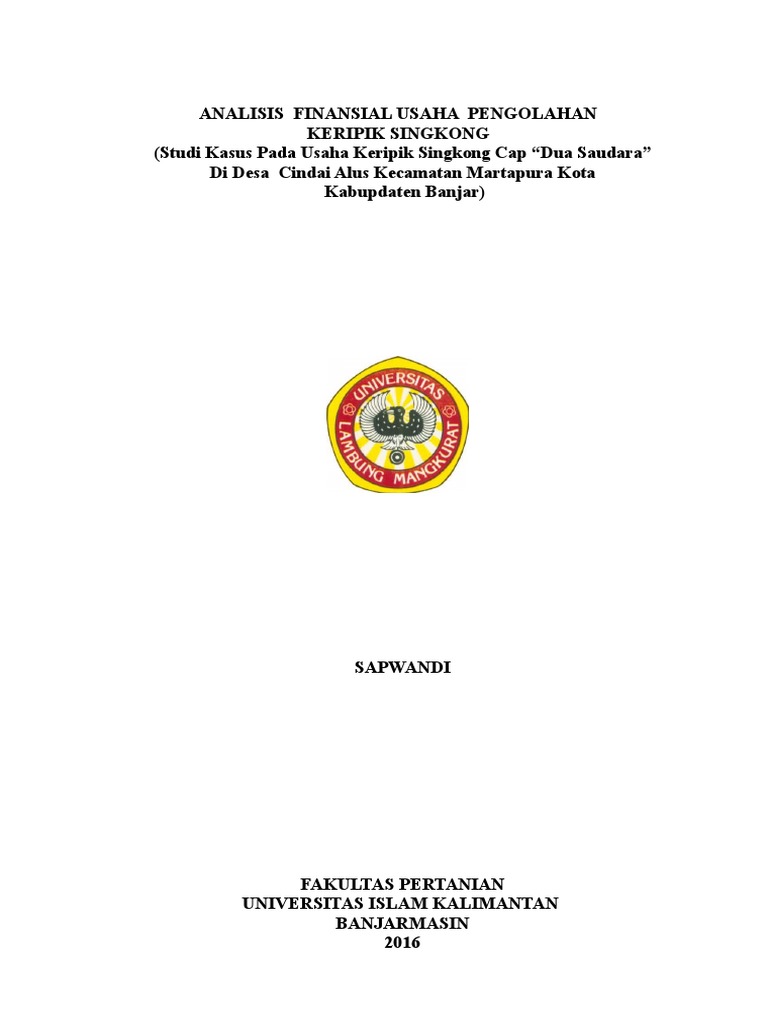 ANALISIS FINANSIAL USAHA PENGOLAHAN
KERIPIK SINGKONG
(Studi Kasus Pada Usaha Keripik Singkong Cap "Dua Saudara"
Di Desa Cindai Alus Kecamatan Martapura Kota
Kabupdaten Banjar)

UNIVERSITAS
LAMBUNG MANGKURAT

SAPWANDI

FAKULTAS PERTANIAN
UNIVERSITAS ISLAM KALIMANTAN
BANJARMASIN
2016